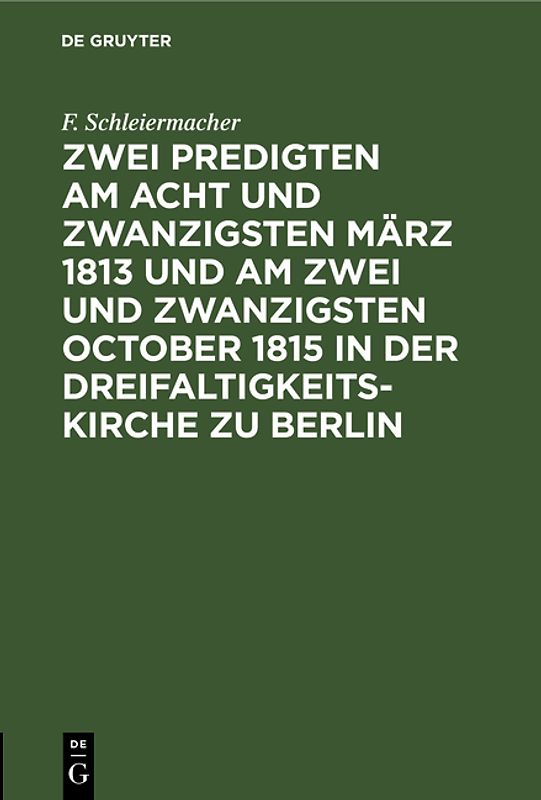 DE GRUYTER

F. Schleiermacher

ZWEI PREDIGTEN AM ACHT UND ZWANZIGSTEN MÄRZ 1813 UND AM ZWEI UND ZWANZIGSTEN OCTOBER 1815 IN DER DREIFALTIGKEITSKIRCHE ZU BERLIN

DE G